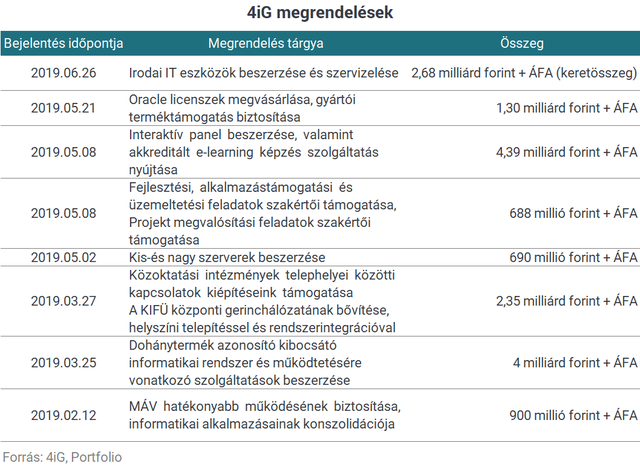 4iG megrendelések

| Bejelentés időpontja | Megrendelés tárgya | Összeg |
|---|---|---|
| 2019.06.26 | Irodai IT eszközök beszerzése és szervizelése | 2,68 milliárd forint + ÁFA (keretösszeg) |
| 2019.05.21 | Oracle licenszek megvásárlása, gyártói terméktámogatás biztosítása | 1,30 milliárd forint + ÁFA |
| 2019.05.08 | Interaktív panel beszerzése, valamint akkreditált e-learning képzés szolgáltatás nyújtása | 4,39 milliárd forint + ÁFA |
| 2019.05.08 | Fejlesztési, alkalmazástámogatási és üzemeltetési feladatok szakértői támogatása, Projekt megvalósítási feladatok szakértői támogatása | 688 millió forint + ÁFA |
| 2019.05.02 | Kis-és nagy szerverek beszerzése | 690 millió forint + ÁFA |
| 2019.03.27 | Közoktatási intézmények telephelyei közötti kapcsolatok kiépítéseink támogatása A KIFÜ központi gerinchálózatának bővítése, helyszíni telepítéssel és rendszerintegrációval | 2,35 milliárd forint + ÁFA |
| 2019.03.25 | Dohánytermék azonosító kibocsátó informatikai rendszer és működtetésére vonatkozó szolgáltatások beszerzése | 4 milliárd forint + ÁFA |
| 2019.02.12 | MÁV hatékonyabb működésének biztosítása, informatikai alkalmazásainak konszolidációja | 900 millió forint + ÁFA |

Forrás: 4iG, Portfolio